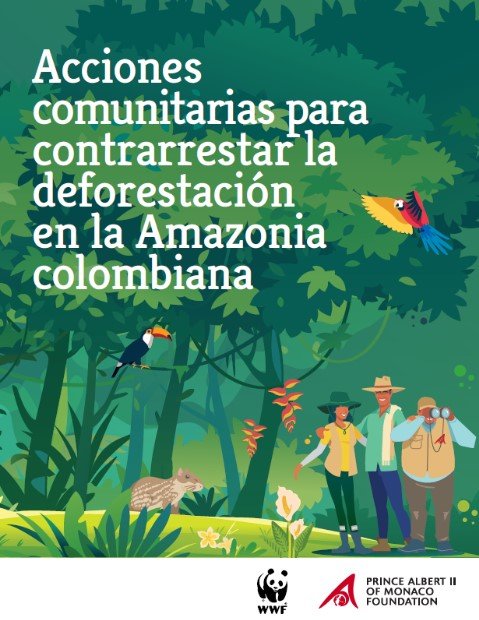 Acciones comunitarias para contrarrestar la deforestación en la Amazonia colombiana

WWF

PRINCE ALBERT II OF MONACO FOUNDATION